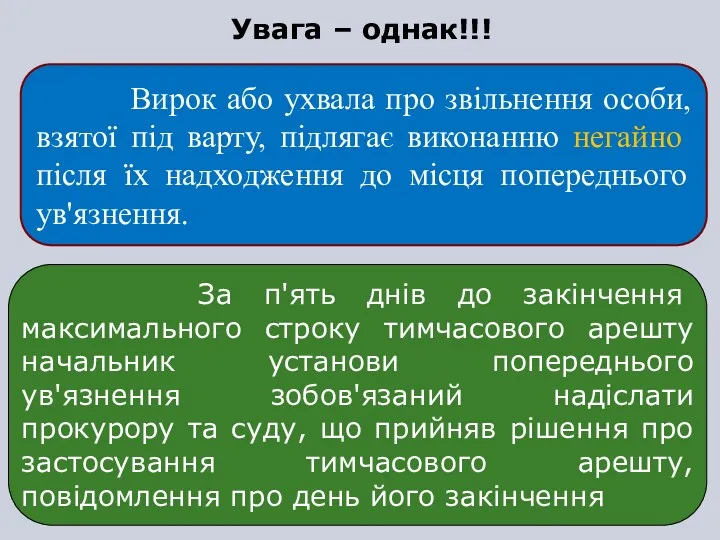 Увага – однак!!!

Вирок або ухвала про звільнення особи, взятої під варту, підлягає виконанню негайно після їх надходження до місця попереднього ув'язнення.

За п'ять днів до закінчення максимального строку тимчасового арешту начальник установи попереднього ув'язнення зобов'язаний надіслати прокурору та суду, що прийняв рішення про застосування тимчасового арешту, повідомлення про день його закінчення